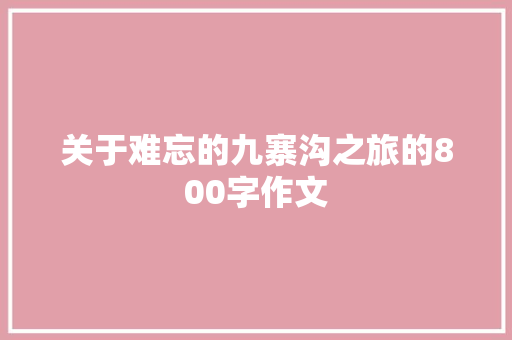 关于难忘的九寨沟之旅的800字作文